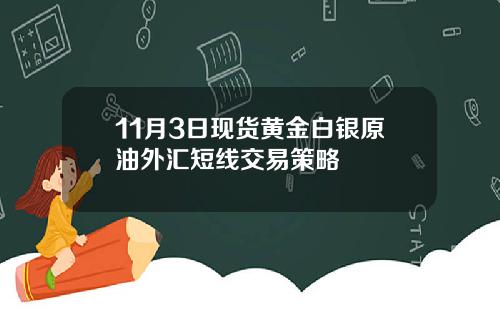 11月3日现货黄金白银原油外汇短线交易策略

STAT